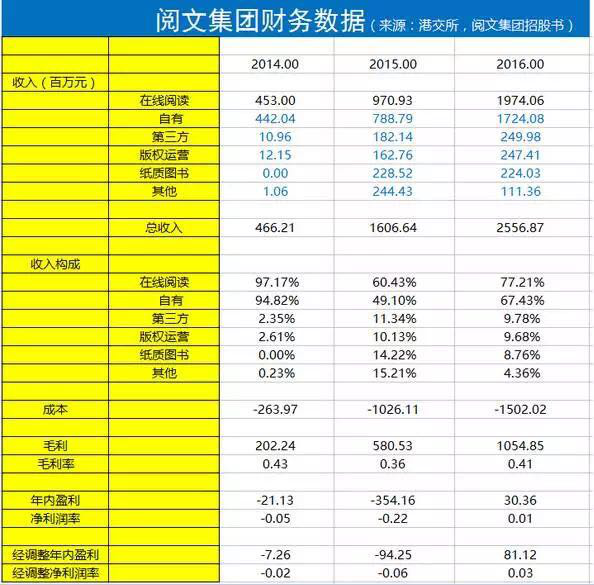 阅文集团财务数据（来源：港交所，阅文集团招股书）

| | | 2014.00 | 2015.00 | 2016.00 |
|---|---|---|---|---|
| 收入（百万元） | | | | |
| | 在线阅读 | 453.00 | 970.93 | 1974.06 |
| | 自有 | 442.04 | 788.79 | 1724.08 |
| | 第三方 | 10.96 | 182.14 | 249.98 |
| | 版权运营 | 12.15 | 162.76 | 247.41 |
| | 纸质图书 | 0.00 | 228.52 | 224.03 |
| | 其他 | 1.06 | 244.43 | 111.36 |
| | | | | |
| | 总收入 | 466.21 | 1606.64 | 2556.87 |
| | | | | |
| 收入构成 | | | | |
| | 在线阅读 | 97.17% | 60.43% | 77.21% |
| | 自有 | 94.82% | 49.10% | 67.43% |
| | 第三方 | 2.35% | 11.34% | 9.78% |
| | 版权运营 | 2.61% | 10.13% | 9.68% |
| | 纸质图书 | 0.00% | 14.22% | 8.76% |
| | 其他 | 0.23% | 15.21% | 4.36% |
| | | | | |
| 成本 | | -263.97 | -1026.11 | -1502.02 |
| | | | | |
| 毛利 | | 202.24 | 580.53 | 1054.85 |
| 毛利率 | | 0.43 | 0.36 | 0.41 |
| | | | | |
| 年内盈利 | | -21.13 | -354.16 | 30.36 |
| 净利润率 | | -0.05 | -0.22 | 0.01 |
| | | | | |
| 经调整年内盈利 | | -7.26 | -94.25 | 81.12 |
| 经调整净利润率 | | -0.02 | -0.06 | 0.03 |